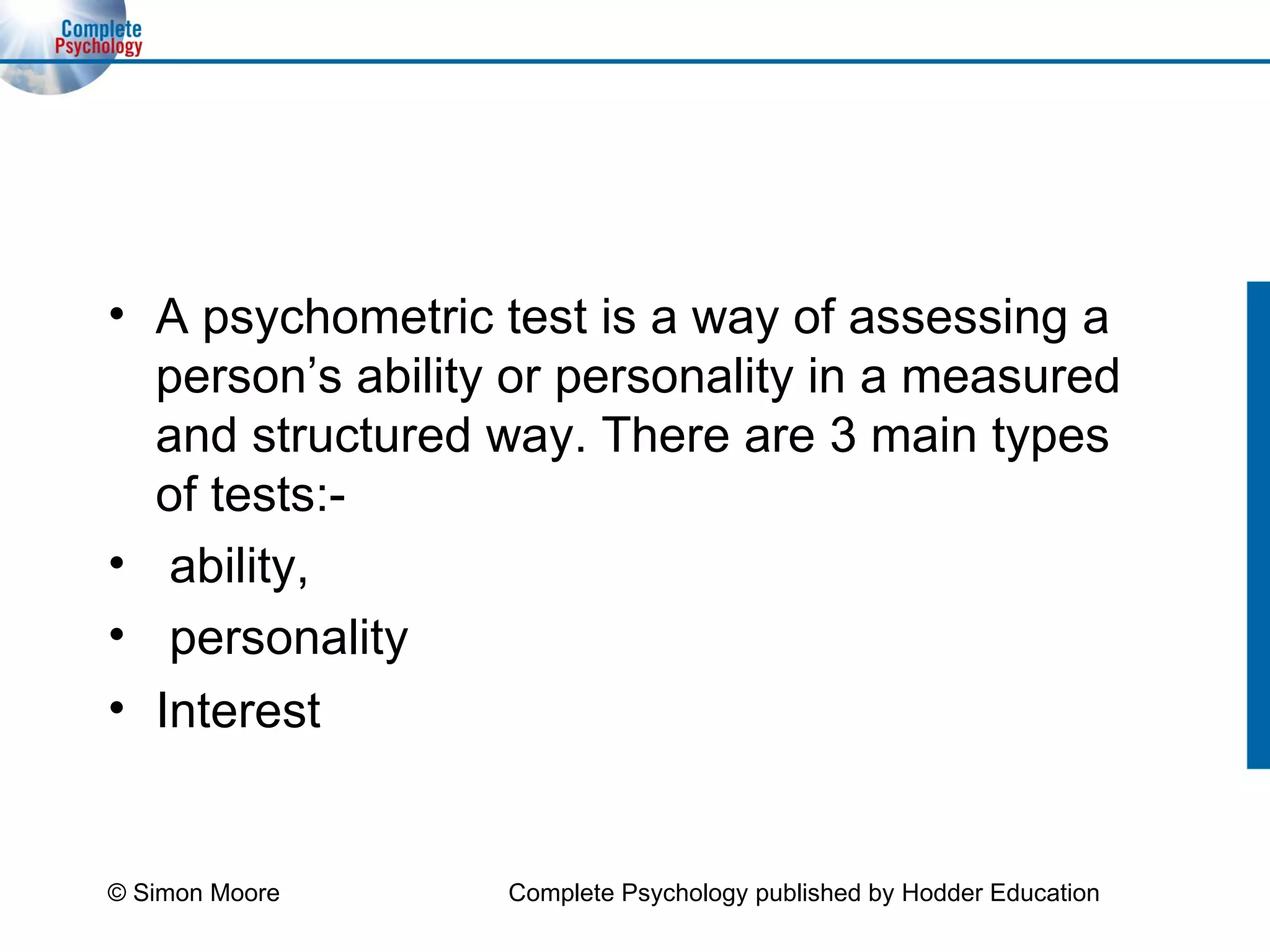 Complete Psychology

• A psychometric test is a way of assessing a person’s ability or personality in a measured and structured way. There are 3 main types of tests:-
• ability,
• personality
• Interest

© Simon Moore

Complete Psychology published by Hodder Education